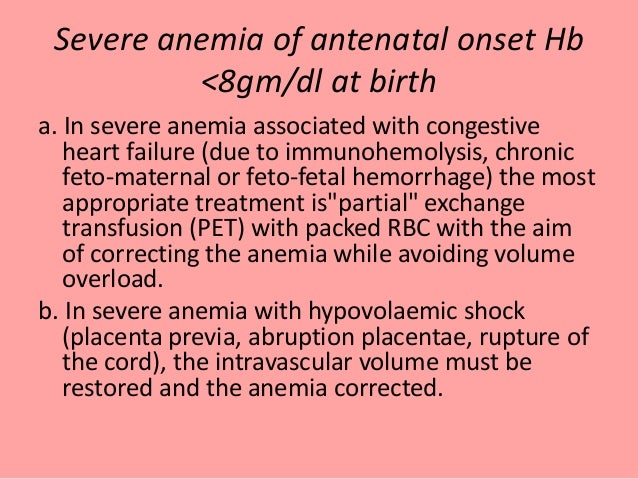 Severe anemia of antenatal onset Hb <8gm/dl at birth

a. In severe anemia associated with congestive heart failure (due to immunohemolysis, chronic feto-maternal or feto-fetal hemorrhage) the most appropriate treatment is"partial" exchange transfusion (PET) with packed RBC with the aim of correcting the anemia while avoiding volume overload.

b. In severe anemia with hypovolaemic shock (placenta previa, abruption placentae, rupture of the cord), the intravascular volume must be restored and the anemia corrected.